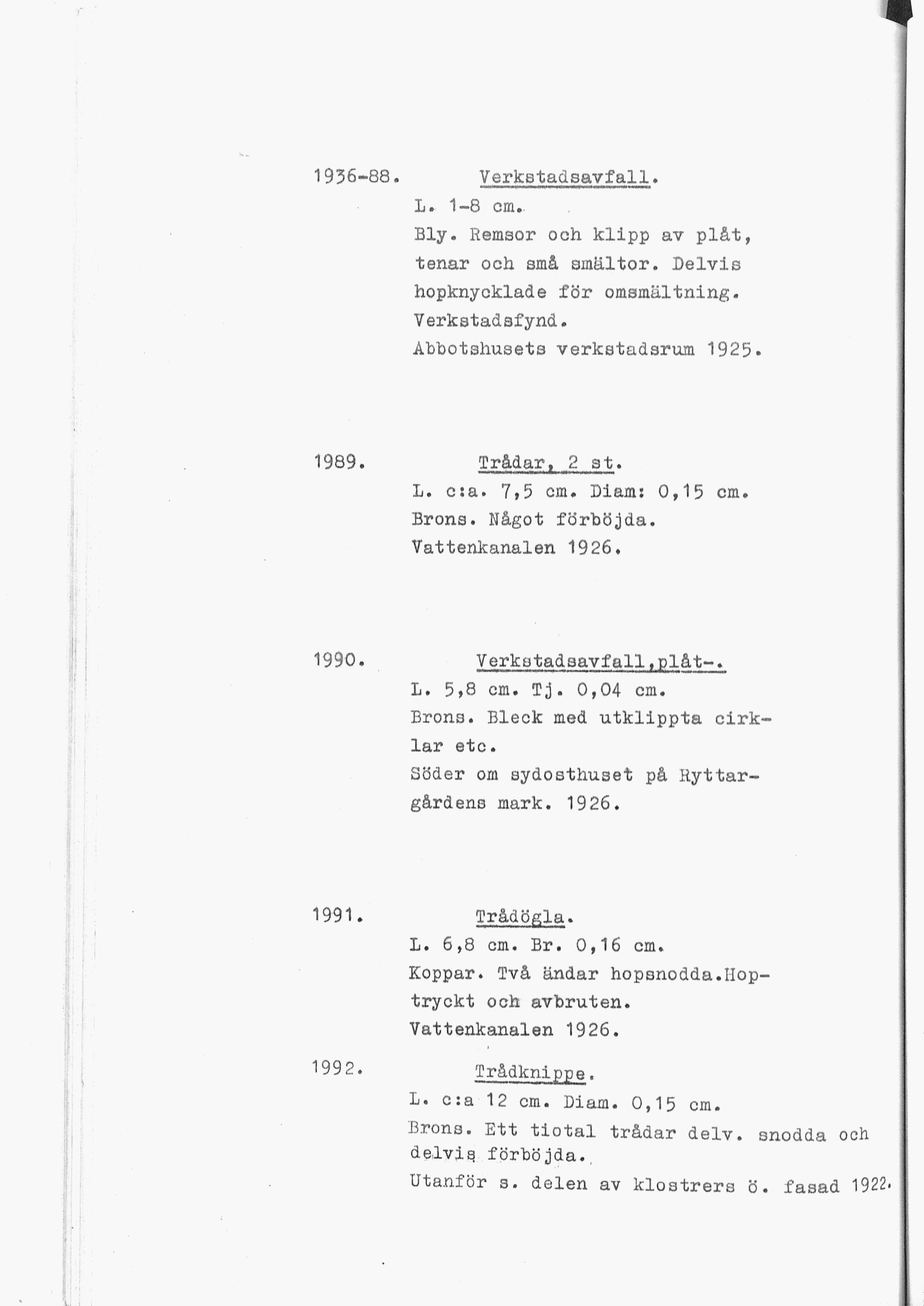 1936-88. Verkstadsavfall.
L. 1-8 cm.
Bly. Remsor och klipp av plåt, tenar och små smältor. Delvis hopknycklade för omsmältning.
Verkstadsfynd.
Abbotshusets verkstadsrum 1925.

1989. Trådar, 2 st.
L. c:a. 7,5 cm. Diam: 0,15 cm.
Brons. Något förböjda.
Vattenkanalen 1926.

1990. Verkstadsavfall,plåt-.
L. 5,8 cm. Tj. 0,04 cm.
Brons. Bleck med utklippta cirklar etc.
Söder om sydosthuset på Ryttargårdens mark. 1926.

1991. Trådögla.
L. 6,8 cm. Br. 0,16 cm.
Koppar. Två ändar hopsnodda.Hoptryckt och avbruten.
Vattenkanalen 1926.

1992. Trådknippe.
L. c:a 12 cm. Diam. 0,15 cm.
Brons. Ett tiotal trådar delv. snodda och delvis förböjda.
Utanför s. delen av klostrers ö. fasad 1922.